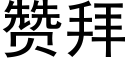 赞拜